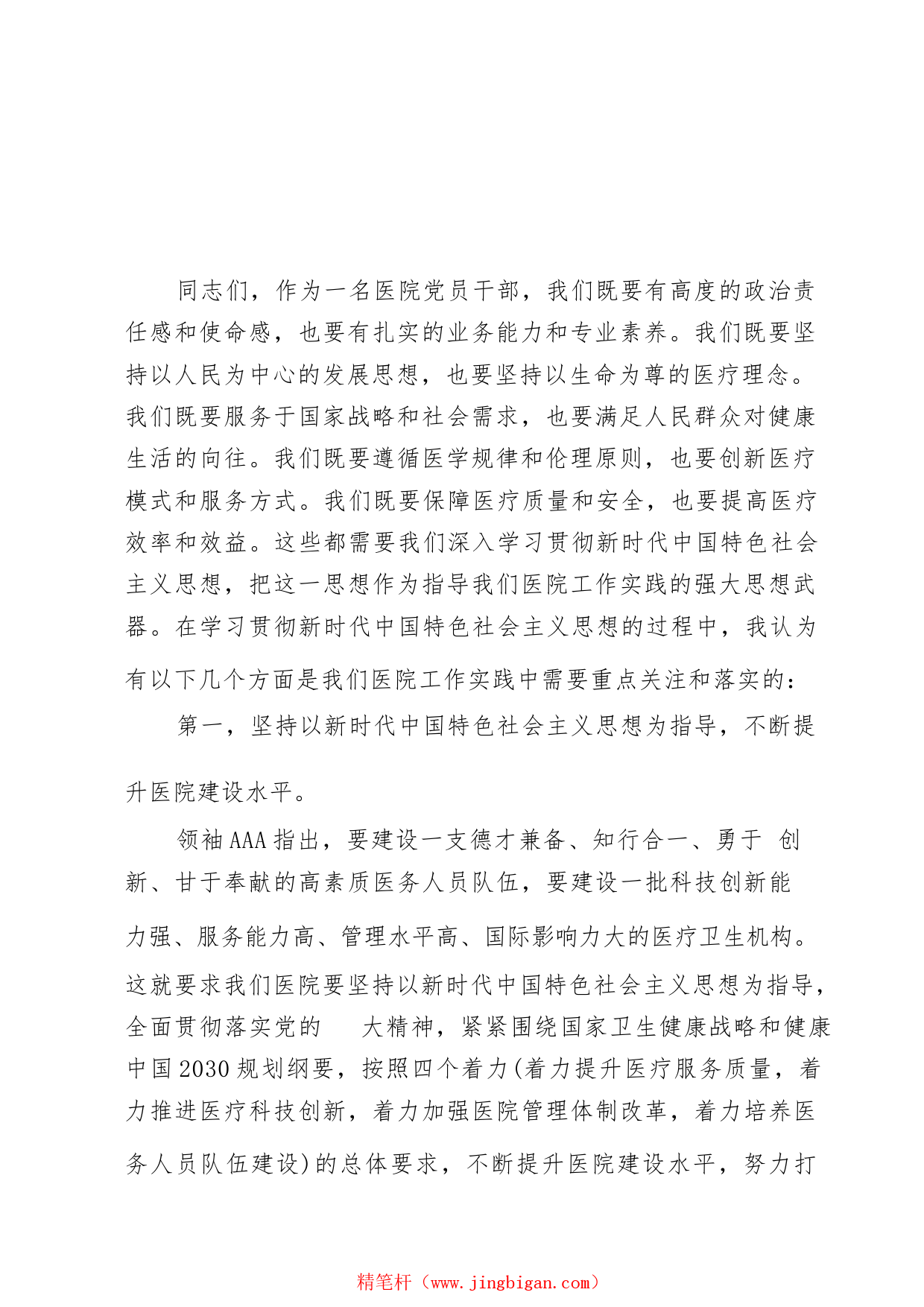 同志们，作为一名医院党员干部，我们既要有高度的政治责任感和使命感，也要有扎实的业务能力和专业素养。我们既要坚持以人民为中心的发展思想，也要坚持以生命为尊的医疗理念。我们既要服务于国家战略和社会需求，也要满足人民群众对健康生活的向往。我们既要遵循医学规律和伦理原则，也要创新医疗模式和服务方式。我们既要保障医疗质量和安全，也要提高医疗效率和效益。这些都需要我们深入学习贯彻新时代中国特色社会主义思想，把这一思想作为指导我们医院工作实践的强大思想武器。在学习贯彻新时代中国特色社会主义思想的过程中，我认为有以下几个方面是我们医院工作实践中需要重点关注和落实的：

第一，坚持以新时代中国特色社会主义思想为指导，不断提升医院建设水平。

领袖AAA指出，要建设一支德才兼备、知行合一、勇于 创新、甘于奉献的高素质医务人员队伍，要建设一批科技创新能力强、服务能力高、管理水平高、国际影响力大的医疗卫生机构。这就要求我们医院要坚持以新时代中国特色社会主义思想为指导，全面贯彻落实党的 大精神，紧紧围绕国家卫生健康战略和健康中国2030规划纲要，按照四个着力(着力提升医疗服务质量，着力推进医疗科技创新，着力加强医院管理体制改革，着力培养医务人员队伍建设)的总体要求，不断提升医院建设水平，努力打

精笔杆（www.jingbigan.com）